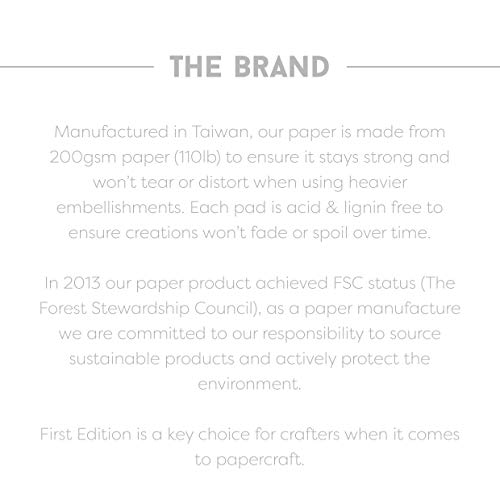 THE BRAND

Manufactured in Taiwan, our paper is made from 200gsm paper (110lb) to ensure it stays strong and won't tear or distort when using heavier embellishments. Each pad is acid & lignin free to ensure creations won't fade or spoil over time.

In 2013 our paper product achieved FSC status (The Forest Stewardship Council), as a paper manufacture we are committed to our responsibility to source sustainable products and actively protect the environment.

First Edition is a key choice for crafters when it comes to papercraft.